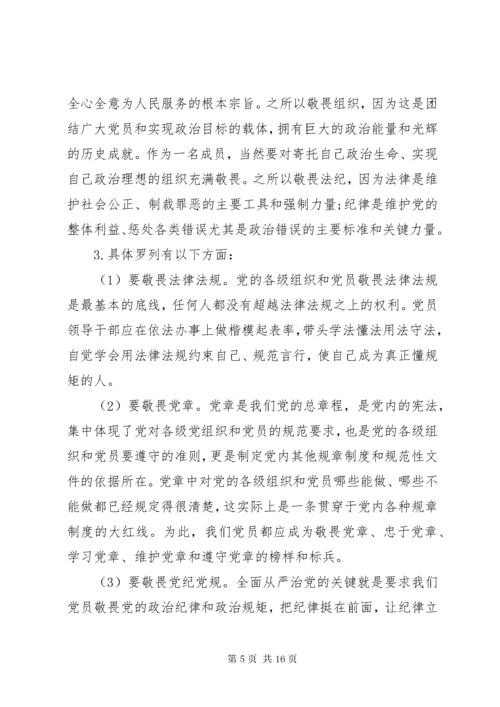 全心全意为人民服务的根本宗旨。之所以敬畏组织，因为这是团结广大党员和实现政治目标的载体，拥有巨大的政治能量和光辉的历史成就。作为一名成员，当然要对寄托自己政治生命、实现自己政治理想的组织充满敬畏。之所以敬畏法纪，因为法律是维护社会公正、制裁罪恶的主要工具和强制力量；纪律是维护党的整体利益、惩处各类错误尤其是政治错误的主要标准和关键力量。

3.具体罗列有以下方面：

（1）要敬畏法律法规。党的各级组织和党员敬畏法律法规是最基本的底线，任何人都没有超越法律法规之上的权利。党员领导干部应在依法办事上做楷模起表率，带头学法懂法用法守法，自觉学会用法律法规约束自己、规范言行，使自己成为真正懂规矩的人。

（2）要敬畏党章。党章是我们党的总章程，是党内的宪法，集中体现了党对各级党组织和党员的规范要求，也是党的各级组织和党员要遵守的准则，更是制定党内其他规章制度和规范性文件的依据所在。党章中对党的各级组织和党员哪些能做、哪些不能做都已经规定得很清楚，这实际上是一条贯穿于党内各种规章制度的大红线。为此，我们党员都应成为敬畏党章、忠于党章、学习党章、维护党章和遵守党章的榜样和标兵。

（3）要敬畏党纪党规。全面从严治党的关键就是要求我们党员敬畏党的政治纪律和政治规矩，把纪律挺在前面，让纪律立

第 5 页 共 16 页